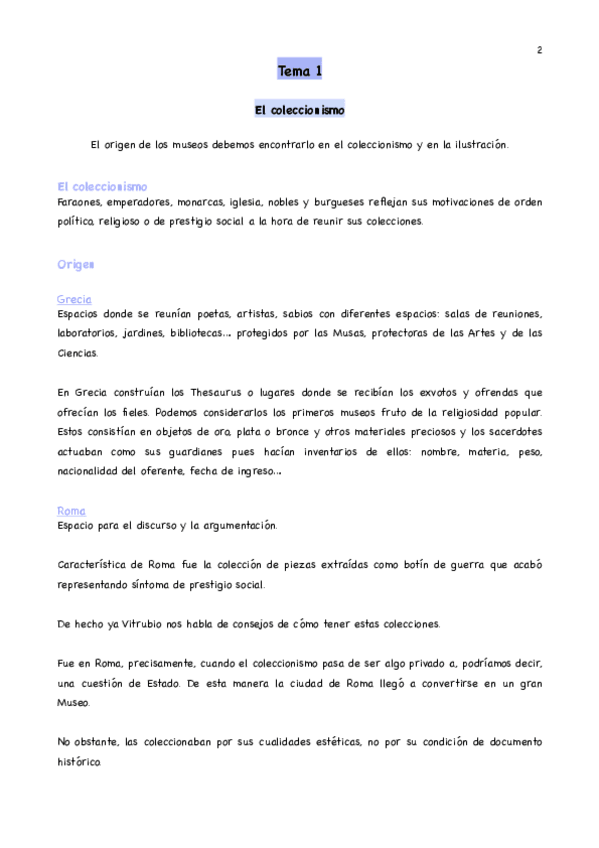 2

Tema 1

El coleccionismo

El origen de los museos debemos encontrarlo en el coleccionismo y en la ilustración.

El coleccionismo
Faraones, emperadores, monarcas, iglesia, nobles y burgueses reflejan sus motivaciones de orden política, religioso o de prestigio social a la hora de reunir sus colecciones.

Origen

Grecia
Espacios donde se reunían poetas, artistas, sabios con diferentes espacios: salas de reuniones, laboratorios, jardines, bibliotecas…, protegidos por las Musas, protectoras de las Artes y de las Ciencias.

En Grecia construían los Thesaurus o lugares donde se recibían los exvotos y ofrendas que ofrecían los fieles. Podemos considerarlos los primeros museos fruto de la religiosidad popular. Estos consistían en objetos de oro, plata o bronce y otros materiales preciosos y los sacerdotes actuaban como sus guardianes pues hacían inventarios de ellos: nombre, materia, peso, nacionalidad del oferente, fecha de ingreso…

Roma
Espacio para el discurso y la argumentación.

Característica de Roma fue la colección de piezas extraídas como botín de guerra que acabó representando síntoma de prestigio social.

De hecho ya Vitrubio nos habla de consejos de cómo tener estas colecciones.

Fue en Roma, precisamente, cuando el coleccionismo pasa de ser algo privado a, podríamos decir, una cuestión de Estado. De esta manera la ciudad de Roma llegó a convertirse en un gran Museo.

No obstante, las coleccionaban por sus cualidades estéticas, no por su condición de documento histórico.